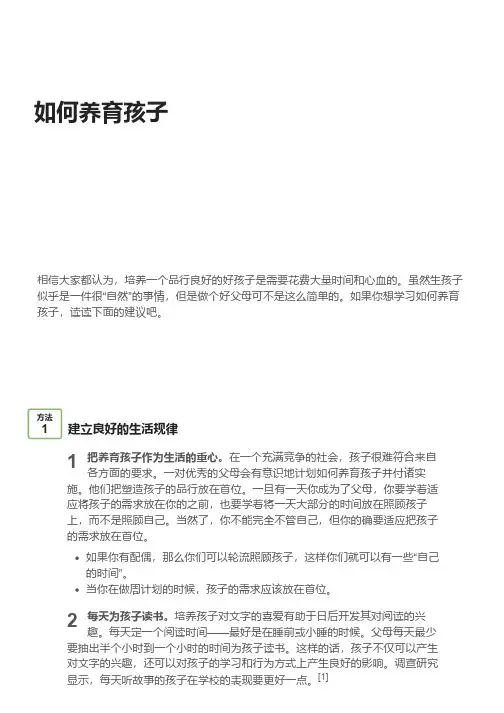 如何养育孩子

相信大家都认为，培养一个品行良好的好孩子是需要花费大量时间和心血的。虽然生孩子似乎是一件很“自然”的事情，但是做个好父母可不是这么简单的。如果你想学习如何养育孩子，读读下面的建议吧。

方法 1

建立良好的生活规律

1 把养育孩子作为生活的重心。在一个充满竞争的社会，孩子很难符合来自各方面的要求。一对优秀的父母会有意识地计划如何养育孩子并付诸实施。他们把塑造孩子的品行放在首位。一旦有一天你成为了父母，你要学着适应将孩子的需求放在你的之前，也要学着将一天大部分的时间放在照顾孩子上，而不是照顾自己。当然了，你不能完全不管自己，但你的确要适应把孩子的需求放在首位。

• 如果你有配偶，那么你们可以轮流照顾孩子，这样你们就可以有一些“自己的时间”。
• 当你在做周计划的时候，孩子的需求应该放在首位。

2 每天为孩子读书。培养孩子对文字的喜爱有助于日后开发其对阅读的兴趣。每天定一个阅读时间——最好是在睡前或小睡的时候。父母每天最少要抽出半个小时到一个小时的时间为孩子读书。这样的话，孩子不仅可以产生对文字的兴趣，还可以对孩子的学习和行为方式上产生良好的影响。调查研究显示，每天听故事的孩子在学校的表现要更好一点。[1]